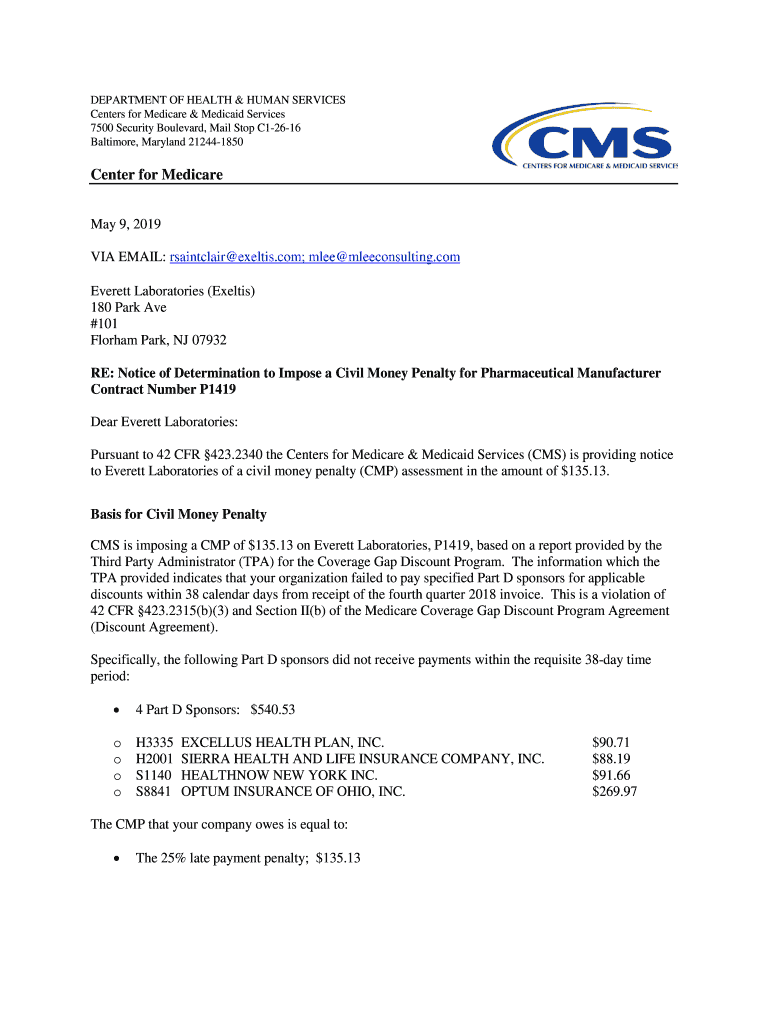 DEPARTMENT OF HEALTH & HUMAN SERVICES
Centers for Medicare & Medicaid Services
7500 Security Boulevard, Mail Stop C1-26-16
Baltimore, Maryland 21244-1850

CMS
CENTERS FOR MEDICARE & MEDICAID SERVICES

Center for Medicare

May 9, 2019

VIA EMAIL: rsaintclair@exeltis.com; mlee@mleeconsulting.com

Everett Laboratories (Exeltis)
180 Park Ave
#101
Florham Park, NJ 07932

RE: Notice of Determination to Impose a Civil Money Penalty for Pharmaceutical Manufacturer Contract Number P1419

Dear Everett Laboratories:

Pursuant to 42 CFR §423.2340 the Centers for Medicare & Medicaid Services (CMS) is providing notice to Everett Laboratories of a civil money penalty (CMP) assessment in the amount of $135.13.

Basis for Civil Money Penalty

CMS is imposing a CMP of $135.13 on Everett Laboratories, P1419, based on a report provided by the Third Party Administrator (TPA) for the Coverage Gap Discount Program. The information which the TPA provided indicates that your organization failed to pay specified Part D sponsors for applicable discounts within 38 calendar days from receipt of the fourth quarter 2018 invoice. This is a violation of 42 CFR §423.2315(b)(3) and Section II(b) of the Medicare Coverage Gap Discount Program Agreement (Discount Agreement).

Specifically, the following Part D sponsors did not receive payments within the requisite 38-day time period:

• 4 Part D Sponsors: $540.53

o H3335 EXCELLUS HEALTH PLAN, INC. $90.71
o H2001 SIERRA HEALTH AND LIFE INSURANCE COMPANY, INC. $88.19
o S1140 HEALTHNOW NEW YORK INC. $91.66
o S8841 OPTUM INSURANCE OF OHIO, INC. $269.97

The CMP that your company owes is equal to:

• The 25% late payment penalty; $135.13